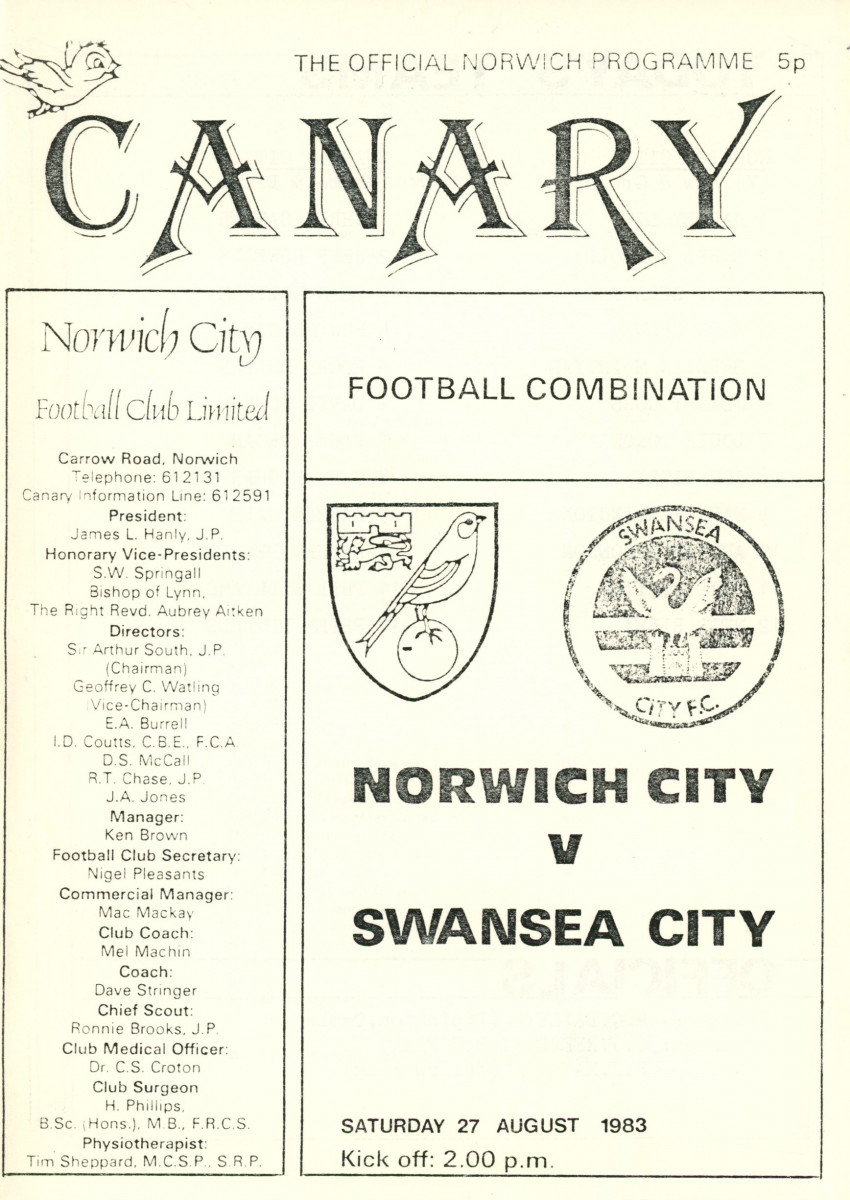 THE OFFICIAL NORWICH PROGRAMME 5p

CANARY

Norwich City

Football Club Limited

Carrow Road, Norwich
Telephone: 612131
Canary Information Line: 612591
President:
James L. Hanly, J.P.
Honorary Vice-Presidents:
S.W. Springall
Bishop of Lynn,
The Right Revd. Aubrey Aitken
Directors:
Sir Arthur South, J.P.
(Chairman)
Geoffrey C. Watling
(Vice-Chairman)
E.A. Burrell
I.D. Coutts, C.B.E., F.C.A.
D.S. McCall
R.T. Chase, J.P.
J.A. Jones
Manager:
Ken Brown
Football Club Secretary:
Nigel Pleasants
Commercial Manager:
Mac Mackay
Club Coach:
Mel Machin
Coach:
Dave Stringer
Chief Scout:
Ronnie Brooks, J.P.
Club Medical Officer:
Dr. C.S. Croton
Club Surgeon
H. Phillips,
B.Sc. (Hons.), M.B., F.R.C.S.
Physiotherapist:
Tim Sheppard, M.C.S.P., S.R.P.

FOOTBALL COMBINATION

SWANSEA
CITY F.C.

NORWICH CITY
V
SWANSEA CITY

SATURDAY 27 AUGUST 1983
Kick off: 2.00 p.m.